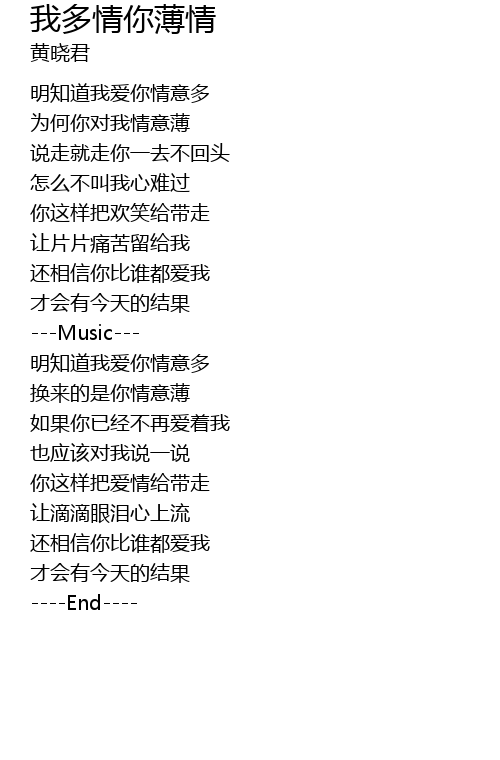 我多情你薄情
黄晓君

明知道我爱你情意多
为何你对我情意薄
说走就走你一去不回头
怎么不叫我心难过
你这样把欢笑给带走
让片片痛苦留给我
还相信你比谁都爱我
才会有今天的结果
---Music---
明知道我爱你情意多
换来的是你情意薄
如果你已经不再爱着我
也应该对我说一说
你这样把爱情给带走
让滴滴眼泪心上流
还相信你比谁都爱我
才会有今天的结果
----End----